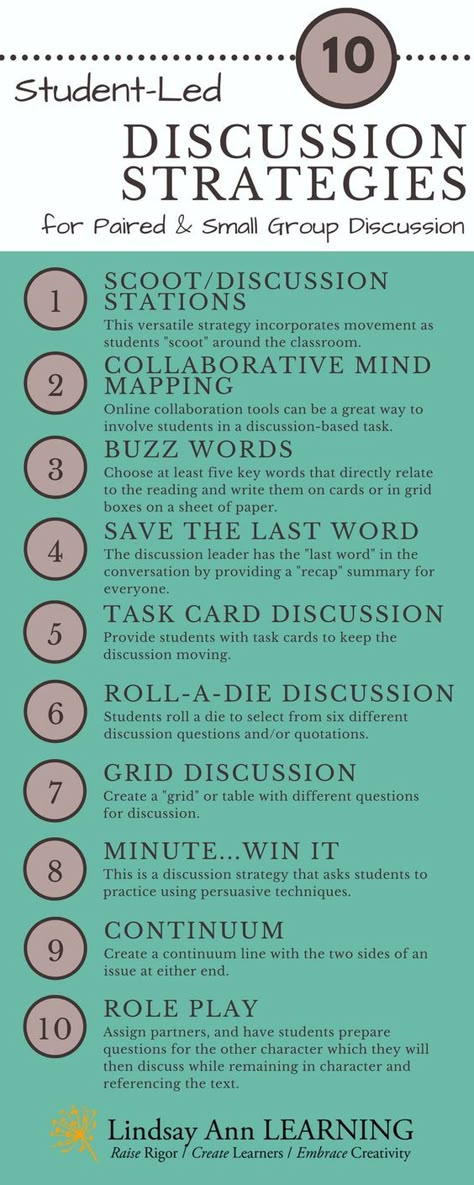 10

Student-Led

DISCUSSION STRATEGIES

for Paired & Small Group Discussion

1
SCOOT/DISCUSSION STATIONS
This versatile strategy incorporates movement as students "scoot" around the classroom.

2
COLLABORATIVE MIND MAPPING
Online collaboration tools can be a great way to involve students in a discussion-based task.

3
BUZZ WORDS
Choose at least five key words that directly relate to the reading and write them on cards or in grid boxes on a sheet of paper.

4
SAVE THE LAST WORD
The discussion leader has the "last word" in the conversation by providing a "recap" summary for everyone.

5
TASK CARD DISCUSSION
Provide students with task cards to keep the discussion moving.

6
ROLL-A-DIE DISCUSSION
Students roll a die to select from six different discussion questions and/or quotations.

7
GRID DISCUSSION
Create a "grid" or table with different questions for discussion.

8
MINUTE...WIN IT
This is a discussion strategy that asks students to practice using persuasive techniques.

9
CONTINUUM
Create a continuum line with the two sides of an issue at either end.

10
ROLE PLAY
Assign partners, and have students prepare questions for the other character which they will then discuss while remaining in character and referencing the text.

Lindsay Ann LEARNING
Raise Rigor / Create Learners / Embrace Creativity